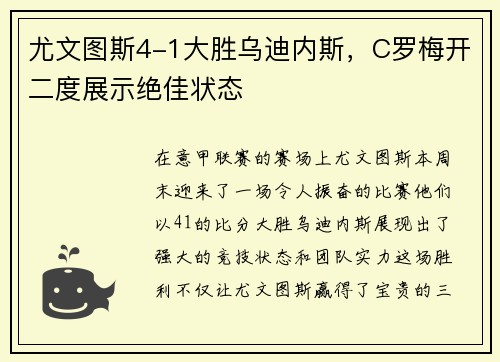 尤文图斯4-1大胜乌迪内斯，C罗梅开二度展示绝佳状态

在意甲联赛的赛场上尤文图斯本周末迎来了一场令人振奋的比赛他们以41的比分大胜乌迪内斯展现出了强大的竞技状态和团队实力这场胜利不仅让尤文图斯赢得了宝贵的三